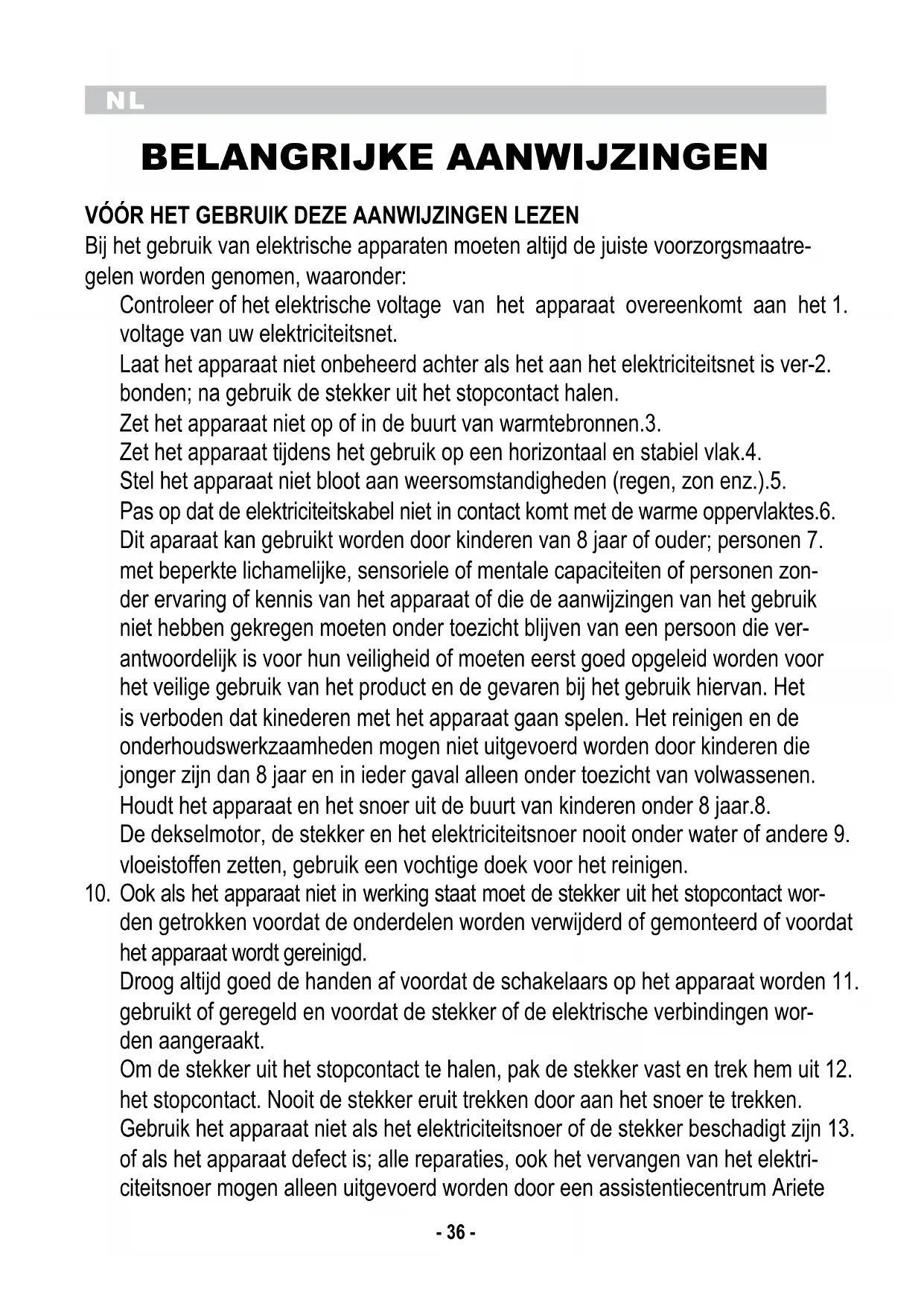 NL

BELANGRIJKE AANWIJZINGEN

VÓÓR HET GEBRUIK DEZE AANWIJZINGEN LEZEN
Bij het gebruik van elektrische apparaten moeten altijd de juiste voorzorgsmaatregelen worden genomen, waaronder:

Controleer of het elektrische voltage van het apparaat overeenkomt aan het 1. voltage van uw elektriciteitsnet.

Laat het apparaat niet onbeheerd achter als het aan het elektriciteitsnet is ver-2. bonden; na gebruik de stekker uit het stopcontact halen.

Zet het apparaat niet op of in de buurt van warmtebronnen.3.

Zet het apparaat tijdens het gebruik op een horizontaal en stabiel vlak.4.

Stel het apparaat niet bloot aan weersomstandigheden (regen, zon enz.).5.

Pas op dat de elektriciteitskabel niet in contact komt met de warme oppervlaktes.6.

Dit aparaat kan gebruikt worden door kinderen van 8 jaar of ouder; personen 7. met beperkte lichamelijke, sensoriele of mentale capaciteiten of personen zonder ervaring of kennis van het apparaat of die de aanwijzingen van het gebruik niet hebben gekregen moeten onder toezicht blijven van een persoon die verantwoordelijk is voor hun veiligheid of moeten eerst goed opgeleid worden voor het veilige gebruik van het product en de gevaren bij het gebruik hiervan. Het is verboden dat kinederen met het apparaat gaan spelen. Het reinigen en de onderhoudswerkzaamheden mogen niet uitgevoerd worden door kinderen die jonger zijn dan 8 jaar en in ieder gaval alleen onder toezicht van volwassenen.

Houdt het apparaat en het snoer uit de buurt van kinderen onder 8 jaar.8.

De dekselmotor, de stekker en het elektriciteitsnoer nooit onder water of andere 9. vloeistoffen zetten, gebruik een vochtige doek voor het reinigen.

10. Ook als het apparaat niet in werking staat moet de stekker uit het stopcontact worden getrokken voordat de onderdelen worden verwijderd of gemonteerd of voordat het apparaat wordt gereinigd.

Droog altijd goed de handen af voordat de schakelaars op het apparaat worden 11. gebruikt of geregeld en voordat de stekker of de elektrische verbindingen worden aangeraakt.

Om de stekker uit het stopcontact te halen, pak de stekker vast en trek hem uit 12. het stopcontact. Nooit de stekker eruit trekken door aan het snoer te trekken.

Gebruik het apparaat niet als het elektriciteitsnoer of de stekker beschadigt zijn 13. of als het apparaat defect is; alle reparaties, ook het vervangen van het elektriciteitsnoer mogen alleen uitgevoerd worden door een assistentiecentrum Ariete

- 36 -